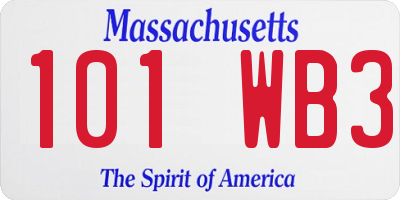 Massachusetts

101 WB3

The Spirit of America